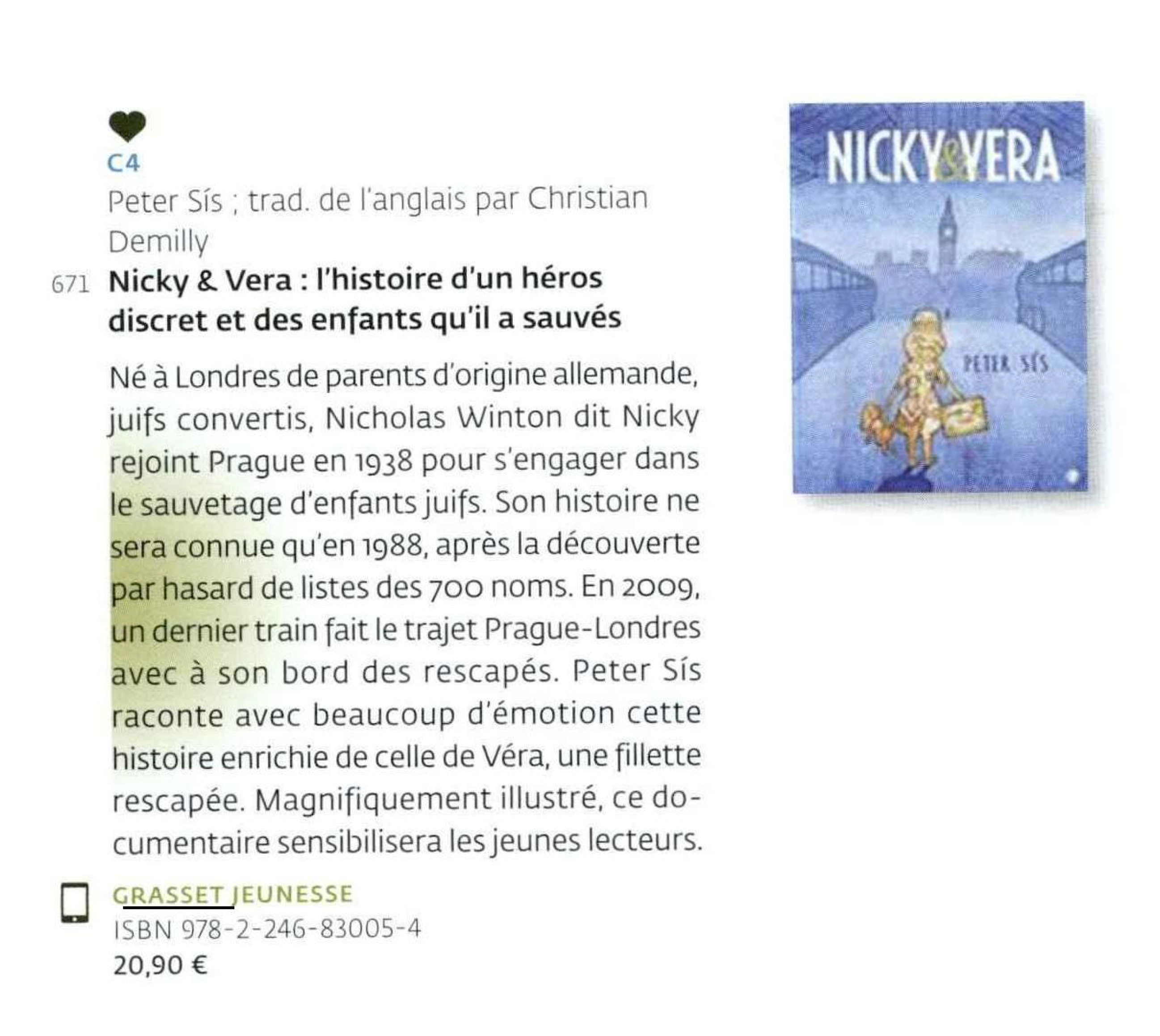 C4
Peter Sís ; trad. de l'anglais par Christian Demilly

671 Nicky & Vera : l'histoire d'un héros discret et des enfants qu'il a sauvés

Né à Londres de parents d'origine allemande, juifs convertis, Nicholas Winton dit Nicky rejoint Prague en 1938 pour s'engager dans le sauvetage d'enfants juifs. Son histoire ne sera connue qu'en 1988, après la découverte par hasard de listes des 700 noms. En 2009, un dernier train fait le trajet Prague-Londres avec à son bord des rescapés. Peter Sís raconte avec beaucoup d'émotion cette histoire enrichie de celle de Véra, une fillette rescapée. Magnifiquement illustré, ce documentaire sensibilisera les jeunes lecteurs.

GRASSET JEUNESSE
ISBN 978-2-246-83005-4
20,90 €

NICKY & VERA
PETER SÍS